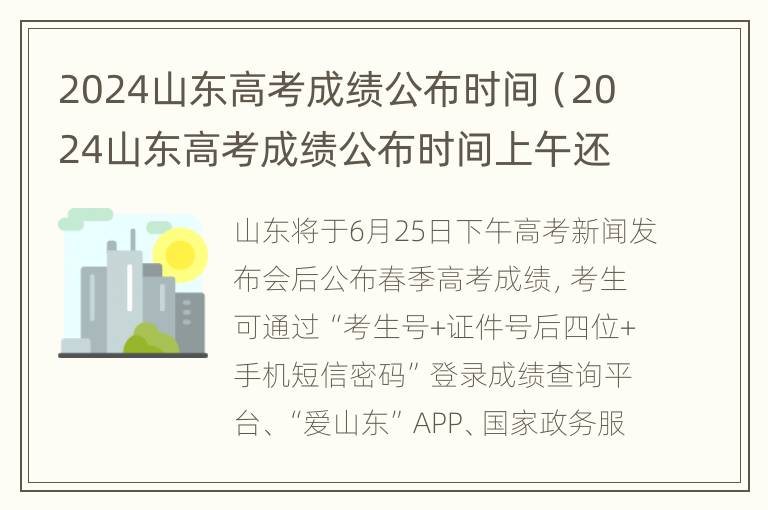 2024山东高考成绩公布时间（2024山东高考成绩公布时间上午还

山东将于6月25日下午高考新闻发布会后公布春季高考成绩，考生可通过“考生号+证件号后四位+手机短信密码”登录成绩查询平台、“爱山东”APP、国家政务服